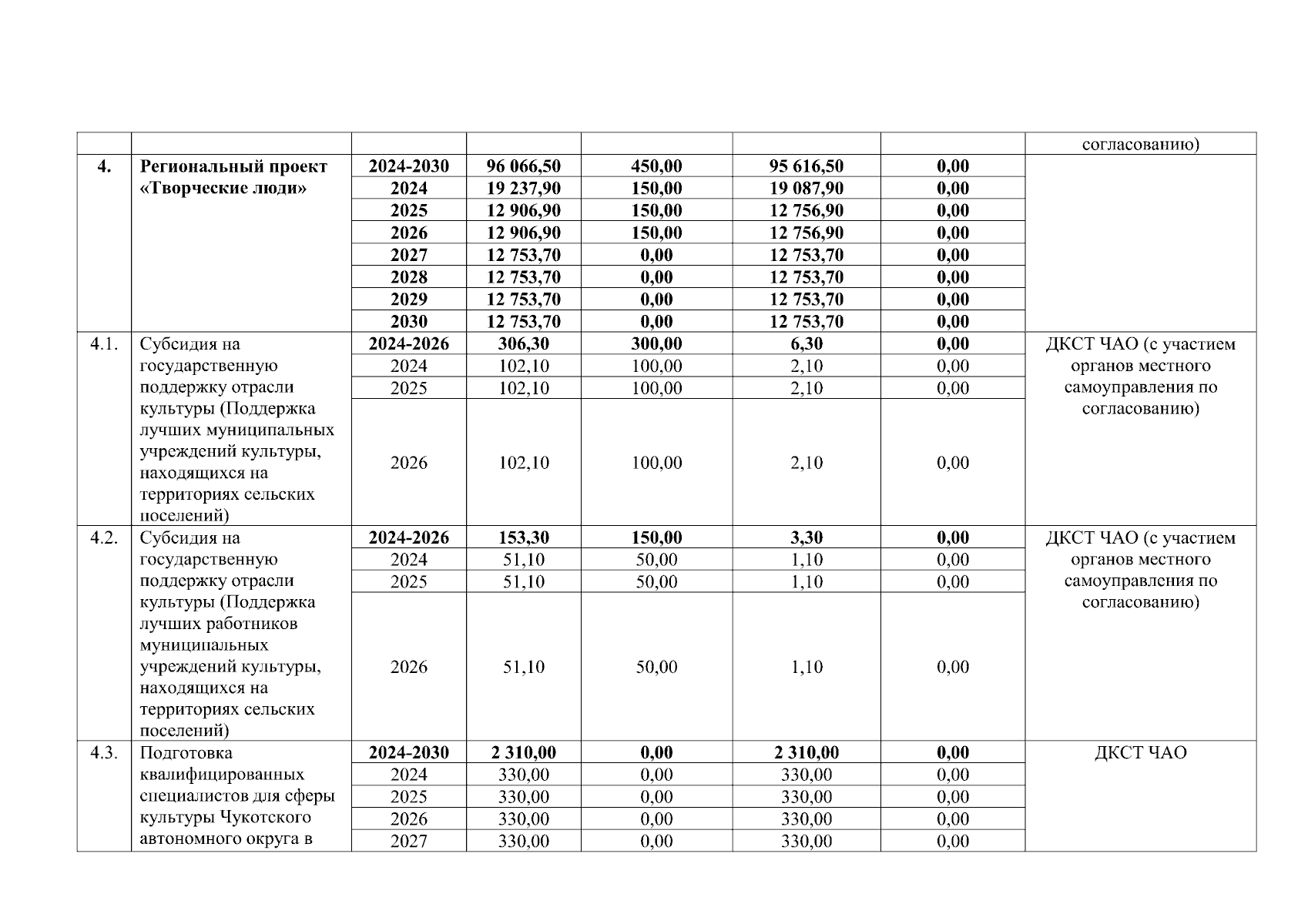 | | | | | | | | согласованию) |
|---|---|---|---|---|---|---|---|
| **4.** | **Региональный проект «Творческие люди»** | **2024-2030** | **96 066,50** | **450,00** | **95 616,50** | **0,00** | |
| | | **2024** | **19 237,90** | **150,00** | **19 087,90** | **0,00** | |
| | | **2025** | **12 906,90** | **150,00** | **12 756,90** | **0,00** | |
| | | **2026** | **12 906,90** | **150,00** | **12 756,90** | **0,00** | |
| | | **2027** | **12 753,70** | **0,00** | **12 753,70** | **0,00** | |
| | | **2028** | **12 753,70** | **0,00** | **12 753,70** | **0,00** | |
| | | **2029** | **12 753,70** | **0,00** | **12 753,70** | **0,00** | |
| | | **2030** | **12 753,70** | **0,00** | **12 753,70** | **0,00** | |
| 4.1. | Субсидия на государственную поддержку отрасли культуры (Поддержка лучших муниципальных учреждений культуры, находящихся на территориях сельских поселений) | **2024-2026** | **306,30** | **300,00** | **6,30** | **0,00** | ДКСТ ЧАО (с участием органов местного самоуправления по согласованию) |
| | | 2024 | 102,10 | 100,00 | 2,10 | 0,00 | |
| | | 2025 | 102,10 | 100,00 | 2,10 | 0,00 | |
| | | 2026 | 102,10 | 100,00 | 2,10 | 0,00 | |
| 4.2. | Субсидия на государственную поддержку отрасли культуры (Поддержка лучших работников муниципальных учреждений культуры, находящихся на территориях сельских поселений) | **2024-2026** | **153,30** | **150,00** | **3,30** | **0,00** | ДКСТ ЧАО (с участием органов местного самоуправления по согласованию) |
| | | 2024 | 51,10 | 50,00 | 1,10 | 0,00 | |
| | | 2025 | 51,10 | 50,00 | 1,10 | 0,00 | |
| | | 2026 | 51,10 | 50,00 | 1,10 | 0,00 | |
| 4.3. | Подготовка квалифицированных специалистов для сферы культуры Чукотского автономного округа в | **2024-2030** | **2 310,00** | **0,00** | **2 310,00** | **0,00** | ДКСТ ЧАО |
| | | 2024 | 330,00 | 0,00 | 330,00 | 0,00 | |
| | | 2025 | 330,00 | 0,00 | 330,00 | 0,00 | |
| | | 2026 | 330,00 | 0,00 | 330,00 | 0,00 | |
| | | 2027 | 330,00 | 0,00 | 330,00 | 0,00 | |